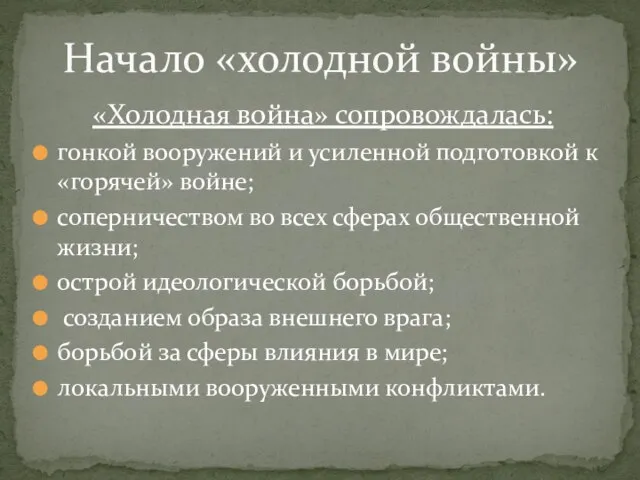 Начало «холодной войны»

«Холодная война» сопровождалась:

гонкой вооружений и усиленной подготовкой к «горячей» войне;

соперничеством во всех сферах общественной жизни;

острой идеологической борьбой;

созданием образа внешнего врага;

борьбой за сферы влияния в мире;

локальными вооруженными конфликтами.